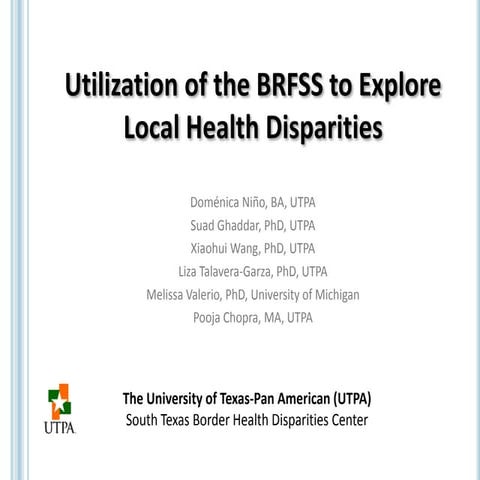 Utilization of the BRFSS to Explore Local Health Disparities

Doménica Niño, BA, UTPA
Suad Ghaddar, PhD, UTPA
Xiaohui Wang, PhD, UTPA
Liza Talavera-Garza, PhD, UTPA
Melissa Valerio, PhD, University of Michigan
Pooja Chopra, MA, UTPA

UTPA

The University of Texas-Pan American (UTPA)
South Texas Border Health Disparities Center